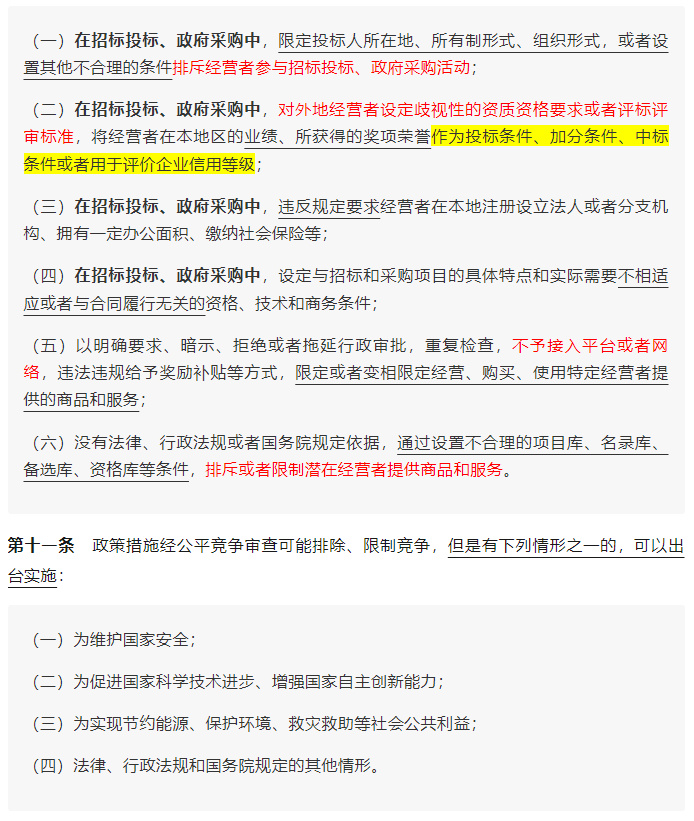 （一）在招标投标、政府采购中，限定投标人所在地、所有制形式、组织形式，或者设置其他不合理的条件排斥经营者参与招标投标、政府采购活动；

（二）在招标投标、政府采购中，对外地经营者设定歧视性的资质资格要求或者评标评审标准，将经营者在本地区的业绩、所获得的奖项荣誉作为投标条件、加分条件、中标条件或者用于评价企业信用等级；

（三）在招标投标、政府采购中，违反规定要求经营者在本地注册设立法人或者分支机构、拥有一定办公面积、缴纳社会保险等；

（四）在招标投标、政府采购中，设定与招标和采购项目的具体特点和实际需要不相适应或者与合同履行无关的资格、技术和商务条件；

（五）以明确要求、暗示、拒绝或者拖延行政审批，重复检查，不予接入平台或者网络，违法违规给予奖励补贴等方式，限定或者变相限定经营、购买、使用特定经营者提供的商品和服务；

（六）没有法律、行政法规或者国务院规定依据，通过设置不合理的项目库、名录库、备选库、资格库等条件，排斥或者限制潜在经营者提供商品和服务。

第十一条 政策措施经公平竞争审查可能排除、限制竞争，但是有下列情形之一的，可以出台实施：

（一）为维护国家安全；

（二）为促进国家科学技术进步、增强国家自主创新能力；

（三）为实现节约能源、保护环境、救灾救助等社会公共利益；

（四）法律、行政法规和国务院规定的其他情形。